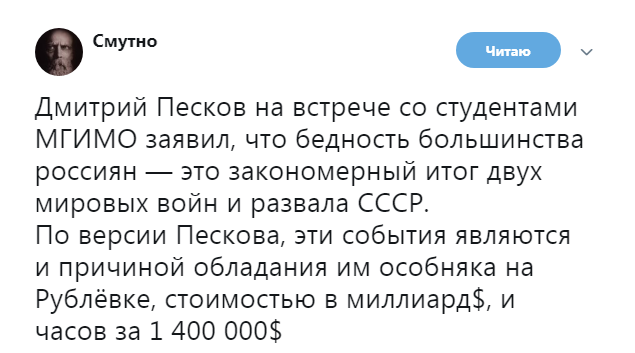 Смутно

Читаю

Дмитрий Песков на встрече со студентами МГИМО заявил, что бедность большинства россиян — это закономерный итог двух мировых войн и развала СССР.
По версии Пескова, эти события являются и причиной обладания им особняка на Рублёвке, стоимостью в миллиард\$, и часов за 1 400 000\$